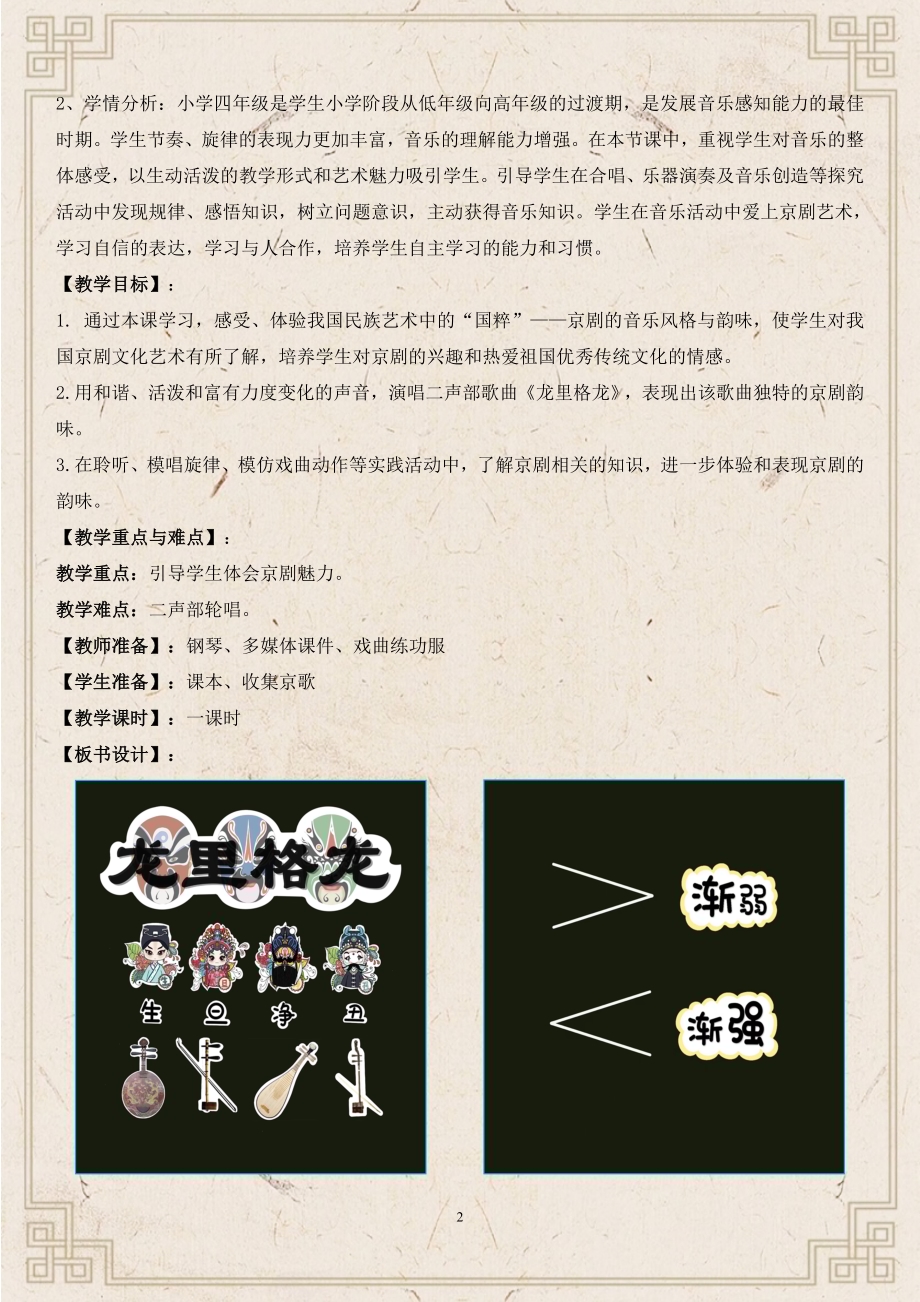 2、学情分析：小学四年级是学生小学阶段从低年级向高年级的过渡期，是发展音乐感知能力的最佳时期。学生节奏、旋律的表现力更加丰富，音乐的理解能力增强。在本节课中，重视学生对音乐的整体感受，以生动活泼的教学形式和艺术魅力吸引学生。引导学生在合唱、乐器演奏及音乐创造等探究活动中发现规律、感悟知识，树立问题意识，主动获得音乐知识。学生在音乐活动中爱上京剧艺术，学习自信的表达，学习与人合作，培养学生自主学习的能力和习惯。

【教学目标】：

1. 通过本课学习，感受、体验我国民族艺术中的“国粹”——京剧的音乐风格与韵味，使学生对我国京剧文化艺术有所了解，培养学生对京剧的兴趣和热爱祖国优秀传统文化的情感。

2.用和谐、活泼和富有力度变化的声音，演唱二声部歌曲《龙里格龙》，表现出该歌曲独特的京剧韵味。

3.在聆听、模唱旋律、模仿戏曲动作等实践活动中，了解京剧相关的知识，进一步体验和表现京剧的韵味。

【教学重点与难点】：

教学重点：引导学生体会京剧魅力。

教学难点：二声部轮唱。

【教师准备】：钢琴、多媒体课件、戏曲练功服

【学生准备】：课本、收集京歌

【教学课时】：一课时

【板书设计】：

龙里格龙

生 旦 净 丑

渐弱

渐强

2